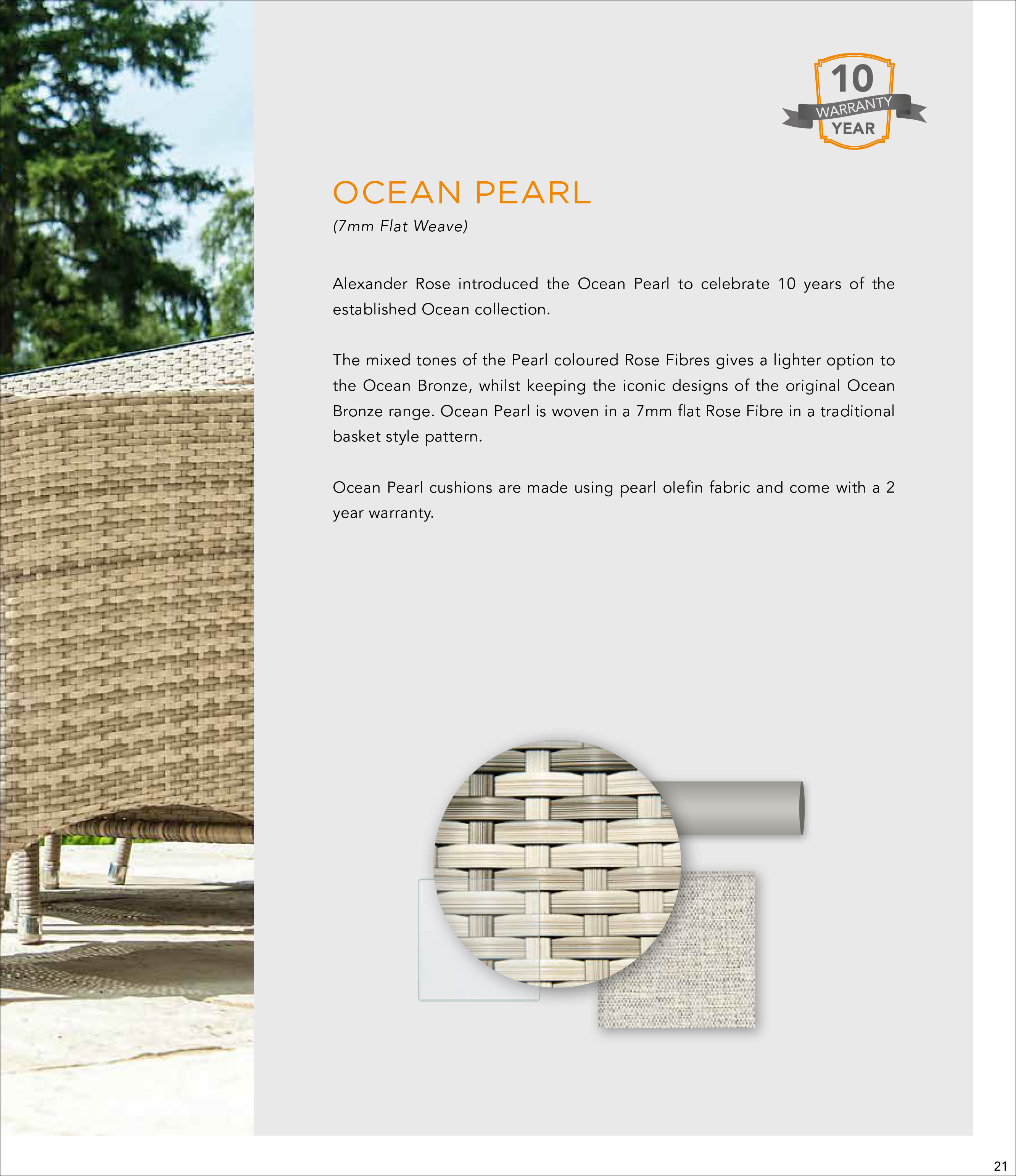 10
WARRANTY
YEAR

OCEAN PEARL

(7mm Flat Weave)

Alexander Rose introduced the Ocean Pearl to celebrate 10 years of the established Ocean collection.

The mixed tones of the Pearl coloured Rose Fibres gives a lighter option to the Ocean Bronze, whilst keeping the iconic designs of the original Ocean Bronze range. Ocean Pearl is woven in a 7mm flat Rose Fibre in a traditional basket style pattern.

Ocean Pearl cushions are made using pearl olefin fabric and come with a 2 year warranty.

21